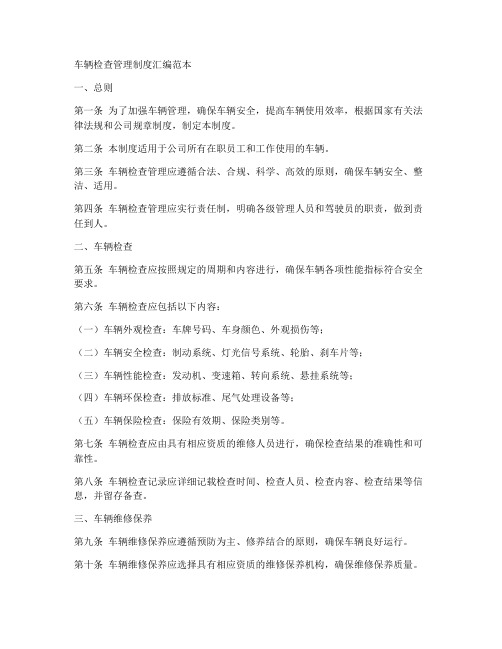 车辆检查管理制度汇编范本

一、总则

第一条 为了加强车辆管理，确保车辆安全，提高车辆使用效率，根据国家有关法律法规和公司规章制度，制定本制度。

第二条 本制度适用于公司所有在职员工和工作使用的车辆。

第三条 车辆检查管理应遵循合法、合规、科学、高效的原则，确保车辆安全、整洁、适用。

第四条 车辆检查管理应实行责任制，明确各级管理人员和驾驶员的职责，做到责任到人。

二、车辆检查

第五条 车辆检查应按照规定的周期和内容进行，确保车辆各项性能指标符合安全要求。

第六条 车辆检查应包括以下内容：

（一）车辆外观检查：车牌号码、车身颜色、外观损伤等；

（二）车辆安全检查：制动系统、灯光信号系统、轮胎、刹车片等；

（三）车辆性能检查：发动机、变速箱、转向系统、悬挂系统等；

（四）车辆环保检查：排放标准、尾气处理设备等；

（五）车辆保险检查：保险有效期、保险类别等。

第七条 车辆检查应由具有相应资质的维修人员进行，确保检查结果的准确性和可靠性。

第八条 车辆检查记录应详细记载检查时间、检查人员、检查内容、检查结果等信息，并留存备查。

三、车辆维修保养

第九条 车辆维修保养应遵循预防为主、修养结合的原则，确保车辆良好运行。

第十条 车辆维修保养应选择具有相应资质的维修保养机构，确保维修保养质量。